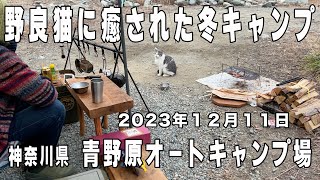 野良猫に癒された冬キャンプ

2023年12月11日

神奈川県　青野原オートキャンプ場